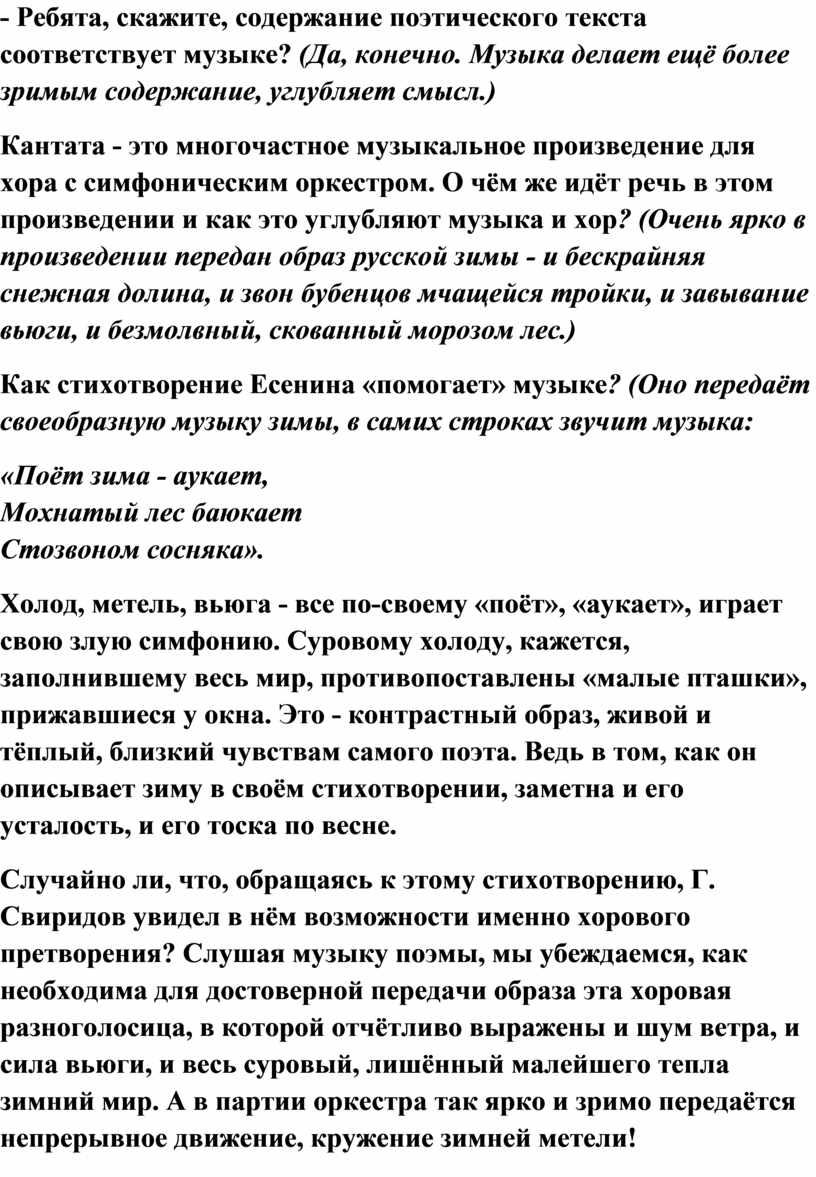 - Ребята, скажите, содержание поэтического текста соответствует музыке? (Да, конечно. Музыка делает ещё более зримым содержание, углубляет смысл.)

Кантата - это многочастное музыкальное произведение для хора с симфоническим оркестром. О чём же идёт речь в этом произведении и как это углубляют музыка и хор? (Очень ярко в произведении передан образ русской зимы - и бескрайняя снежная долина, и звон бубенцов мчащейся тройки, и завывание вьюги, и безмолвный, скованный морозом лес.)

Как стихотворение Есенина «помогает» музыке? (Оно передаёт своеобразную музыку зимы, в самих строках звучит музыка:

«Поёт зима - аукает,
Мохнатый лес баюкает
Стозвоном сосняка».

Холод, метель, вьюга - все по-своему «поёт», «аукает», играет свою злую симфонию. Суровому холоду, кажется, заполнившему весь мир, противопоставлены «малые пташки», прижавшиеся у окна. Это - контрастный образ, живой и тёплый, близкий чувствам самого поэта. Ведь в том, как он описывает зиму в своём стихотворении, заметна и его усталость, и его тоска по весне.

Случайно ли, что, обращаясь к этому стихотворению, Г. Свиридов увидел в нём возможности именно хорового претворения? Слушая музыку поэмы, мы убеждаемся, как необходима для достоверной передачи образа эта хоровая разноголосица, в которой отчётливо выражены и шум ветра, и сила вьюги, и весь суровый, лишённый малейшего тепла зимний мир. А в партии оркестра так ярко и зримо передаётся непрерывное движение, кружение зимней метели!